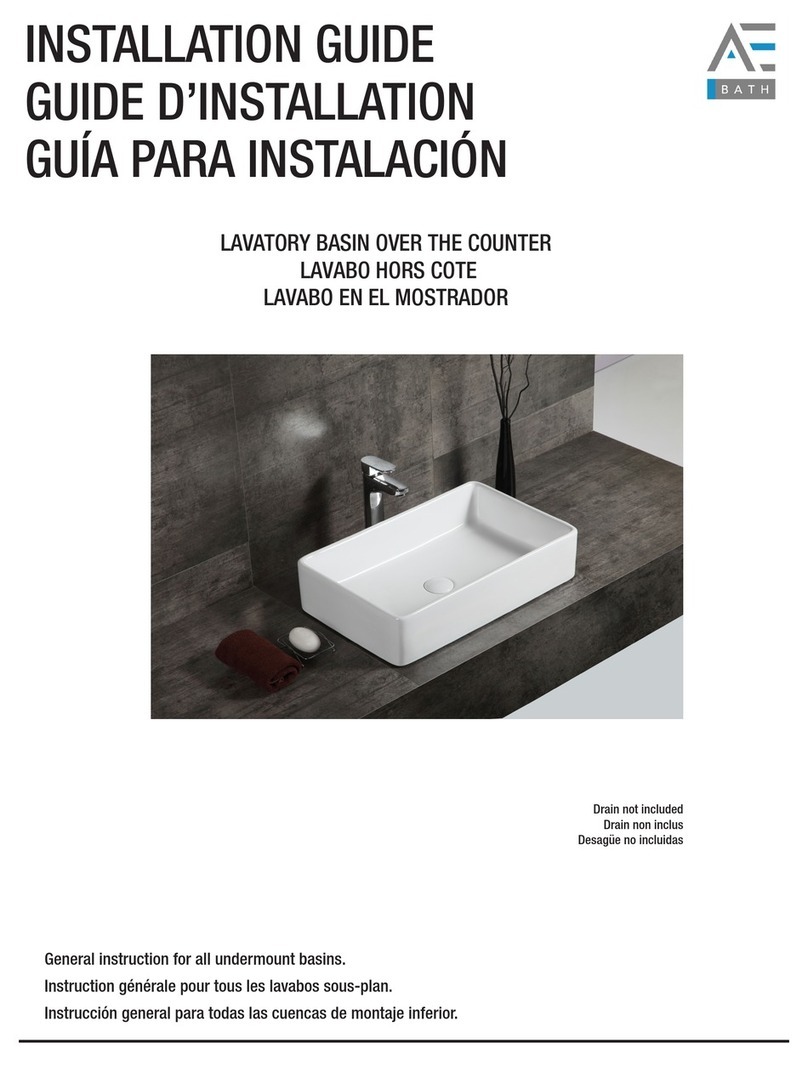 INSTALLATION GUIDE
GUIDE D'INSTALLATION
GUÍA PARA INSTALACIÓN

AE
BATH

LAVATORY BASIN OVER THE COUNTER
LAVABO HORS COTE
LAVABO EN EL MOSTRADOR

Drain not included
Drain non inclus
Desagüe no incluidas

General instruction for all undermount basins.
Instruction générale pour tous les lavabos sous-plan.
Instrucción general para todas las cuencas de montaje inferior.